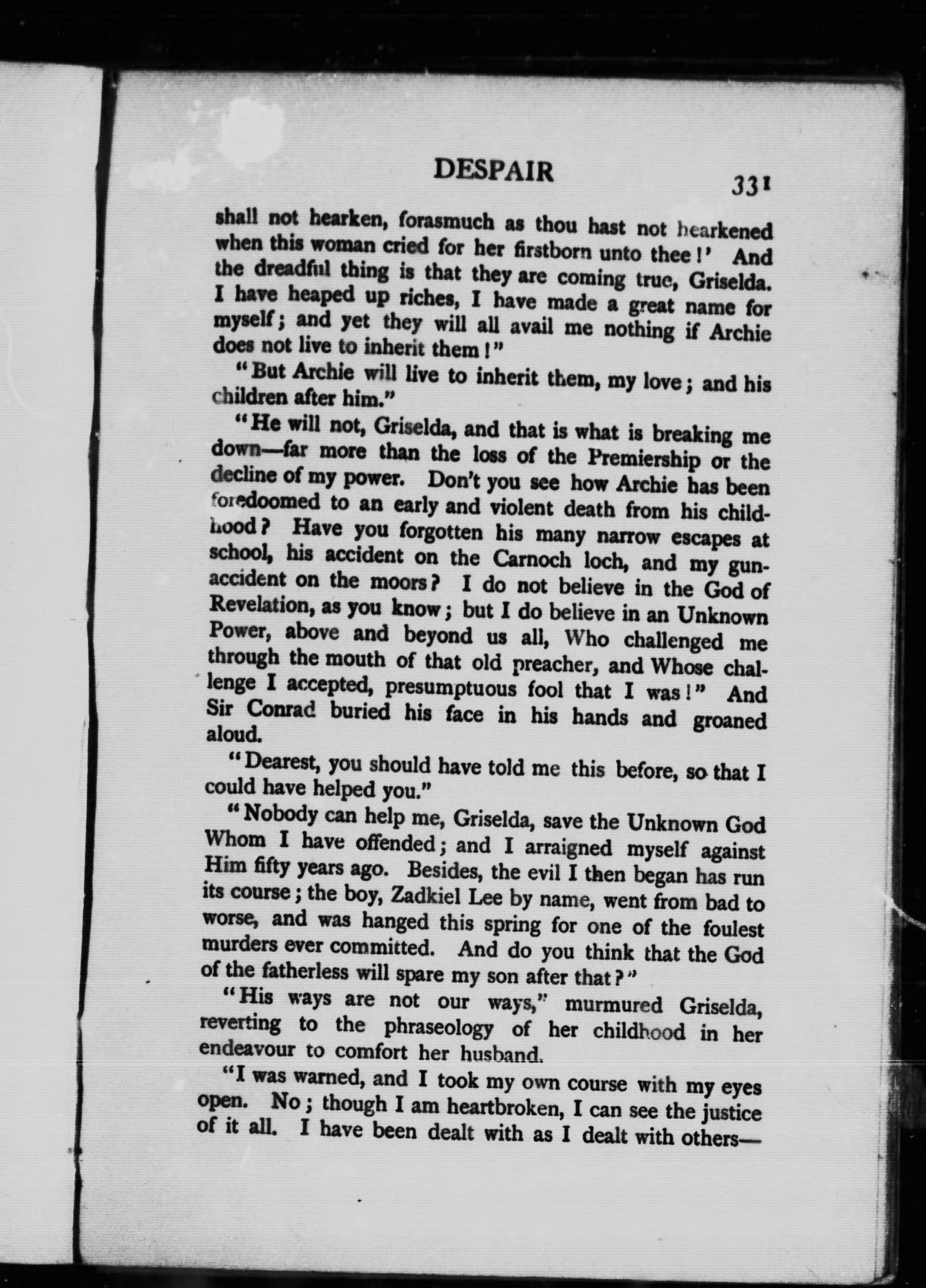 DESPAIR 331

shall not hearken, forasmuch as thou hast not hearkened when this woman cried for her firstborn unto thee!' And the dreadful thing is that they are coming true, Griselda. I have heaped up riches, I have made a great name for myself; and yet they will all avail me nothing if Archie does not live to inherit them!"

"But Archie will live to inherit them, my love; and his children after him."

"He will not, Griselda, and that is what is breaking me down—far more than the loss of the Premiership or the decline of my power. Don't you see how Archie has been foredoomed to an early and violent death from his childhood? Have you forgotten his many narrow escapes at school, his accident on the Carnoch loch, and my gun-accident on the moors? I do not believe in the God of Revelation, as you know; but I do believe in an Unknown Power, above and beyond us all, Who challenged me through the mouth of that old preacher, and Whose challenge I accepted, presumptuous fool that I was!" And Sir Conrad buried his face in his hands and groaned aloud.

"Dearest, you should have told me this before, so that I could have helped you."

"Nobody can help me, Griselda, save the Unknown God Whom I have offended; and I arraigned myself against Him fifty years ago. Besides, the evil I then began has run its course; the boy, Zadkiel Lee by name, went from bad to worse, and was hanged this spring for one of the foulest murders ever committed. And do you think that the God of the fatherless will spare my son after that?"

"His ways are not our ways," murmured Griselda, reverting to the phraseology of her childhood in her endeavour to comfort her husband.

"I was warned, and I took my own course with my eyes open. No; though I am heartbroken, I can see the justice of it all. I have been dealt with as I dealt with others—